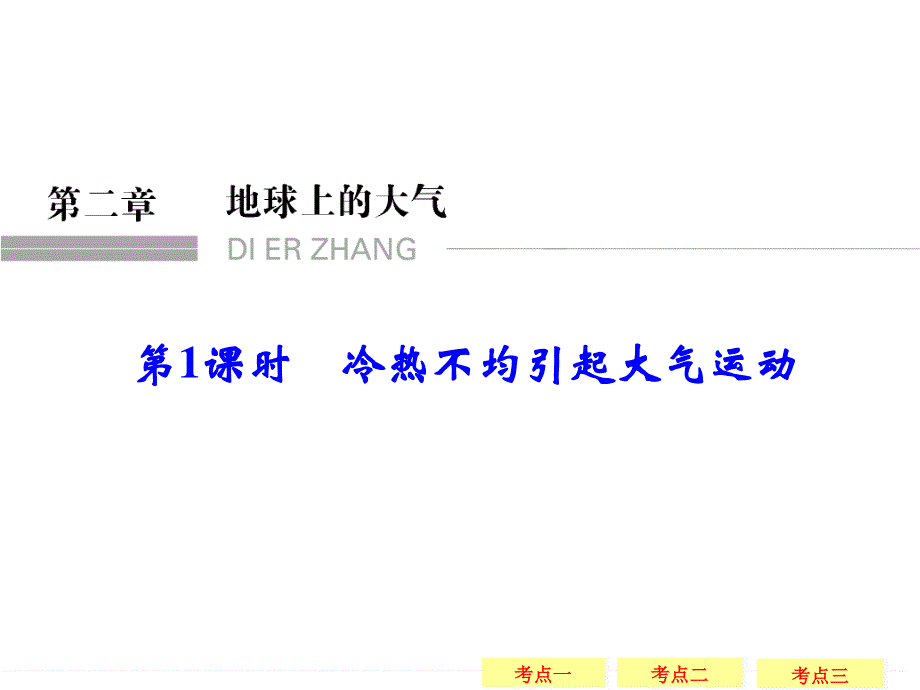 第二章　地球上的大气

DI ER ZHANG

第1课时　冷热不均引起大气运动

考点一　考点二　考点三